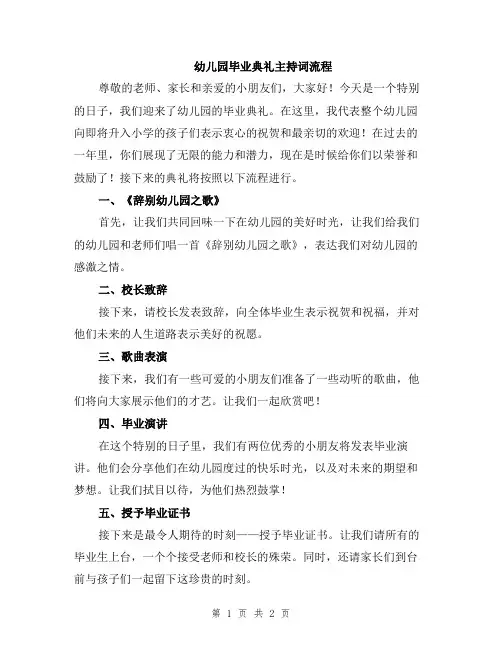 幼儿园毕业典礼主持词流程

尊敬的老师、家长和亲爱的小朋友们，大家好！今天是一个特别的日子，我们迎来了幼儿园的毕业典礼。在这里，我代表整个幼儿园向即将升入小学的孩子们表示衷心的祝贺和最亲切的欢迎！在过去的一年里，你们展现了无限的能力和潜力，现在是时候给你们以荣誉和鼓励了！接下来的典礼将按照以下流程进行。

一、《辞别幼儿园之歌》

首先，让我们共同回味一下在幼儿园的美好时光，让我们给我们的幼儿园和老师们唱一首《辞别幼儿园之歌》，表达我们对幼儿园的感激之情。

二、校长致辞

接下来，请校长发表致辞，向全体毕业生表示祝贺和祝福，并对他们未来的人生道路表示美好的祝愿。

三、歌曲表演

接下来，我们有一些可爱的小朋友们准备了一些动听的歌曲，他们将向大家展示他们的才艺。让我们一起欣赏吧！

四、毕业演讲

在这个特别的日子里，我们有两位优秀的小朋友将发表毕业演讲。他们会分享他们在幼儿园度过的快乐时光，以及对未来的期望和梦想。让我们拭目以待，为他们热烈鼓掌！

五、授予毕业证书

接下来是最令人期待的时刻——授予毕业证书。让我们请所有的毕业生上台，一个个接受老师和校长的殊荣。同时，还请家长们到台前与孩子们一起留下这珍贵的时刻。

第 1 页 共 2 页